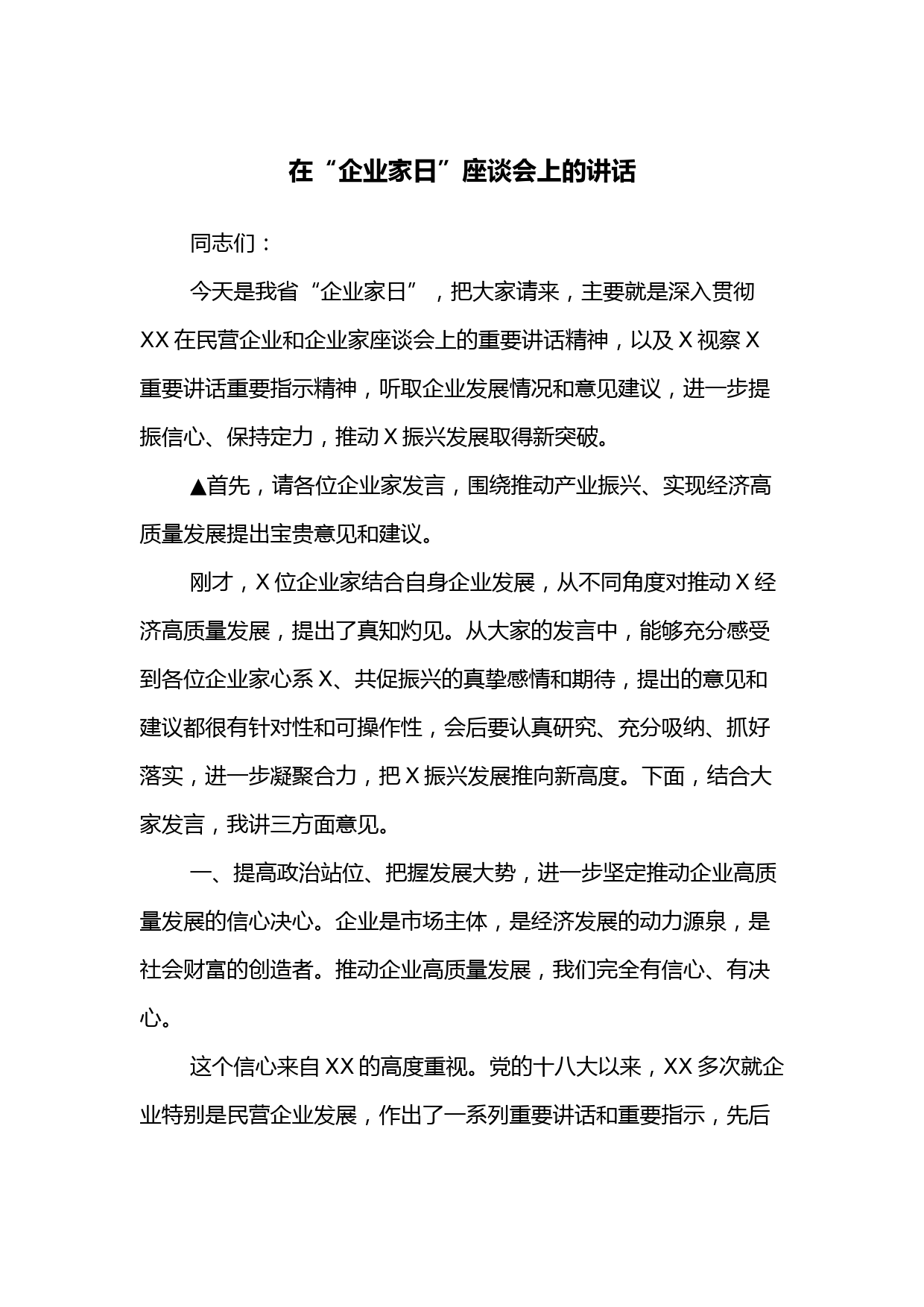 在“企业家日”座谈会上的讲话

同志们：

今天是我省“企业家日”，把大家请来，主要就是深入贯彻XX在民营企业和企业家座谈会上的重要讲话精神，以及X视察X重要讲话重要指示精神，听取企业发展情况和意见建议，进一步提振信心、保持定力，推动X振兴发展取得新突破。

▲首先，请各位企业家发言，围绕推动产业振兴、实现经济高质量发展提出宝贵意见和建议。

刚才，X位企业家结合自身企业发展，从不同角度对推动X经济高质量发展，提出了真知灼见。从大家的发言中，能够充分感受到各位企业家心系X、共促振兴的真挚感情和期待，提出的意见和建议都很有针对性和可操作性，会后要认真研究、充分吸纳、抓好落实，进一步凝聚合力，把X振兴发展推向新高度。下面，结合大家发言，我讲三方面意见。

一、提高政治站位、把握发展大势，进一步坚定推动企业高质量发展的信心决心。企业是市场主体，是经济发展的动力源泉，是社会财富的创造者。推动企业高质量发展，我们完全有信心、有决心。

这个信心来自XX的高度重视。党的十八大以来，XX多次就企业特别是民营企业发展，作出了一系列重要讲话和重要指示，先后